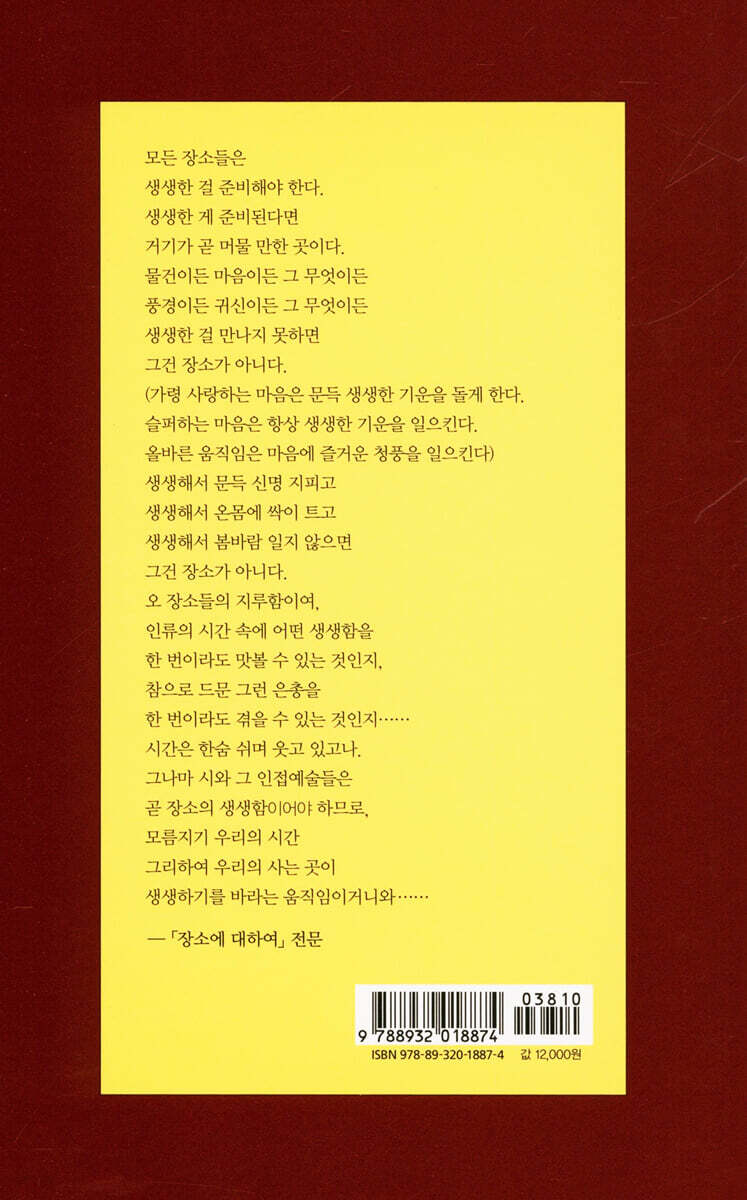 모든 장소들은
생생한 걸 준비해야 한다.
생생한 게 준비된다면
거기가 곧 머물 만한 곳이다.
물건이든 마음이든 그 무엇이든
풍경이든 귀신이든 그 무엇이든
생생한 걸 만나지 못하면
그건 장소가 아니다.
(가령 사랑하는 마음은 문득 생생한 기운을 돌게 한다.
슬퍼하는 마음은 항상 생생한 기운을 일으킨다.
올바른 움직임은 마음에 즐거운 청풍을 일으킨다)
생생해서 문득 신명 지피고
생생해서 온몸에 싹이 트고
생생해서 봄바람 일지 않으면
그건 장소가 아니다.
오 장소들의 지루함이여,
인류의 시간 속에 어떤 생생함을
한 번이라도 맛볼 수 있는 것인지,
참으로 드문 그런 은총을
한 번이라도 겪을 수 있는 것인지……
시간은 한숨 쉬며 웃고 있고나.
그나마 시와 그 인접예술들은
곧 장소의 생생함이어야 하므로,
모름지기 우리의 시간
그리하여 우리의 사는 곳이
생생하기를 바라는 움직임이거니와……

—「장소에 대하여」 전문

03810
9 788932 018874
ISBN 978-89-320-1887-4
값 12,000원